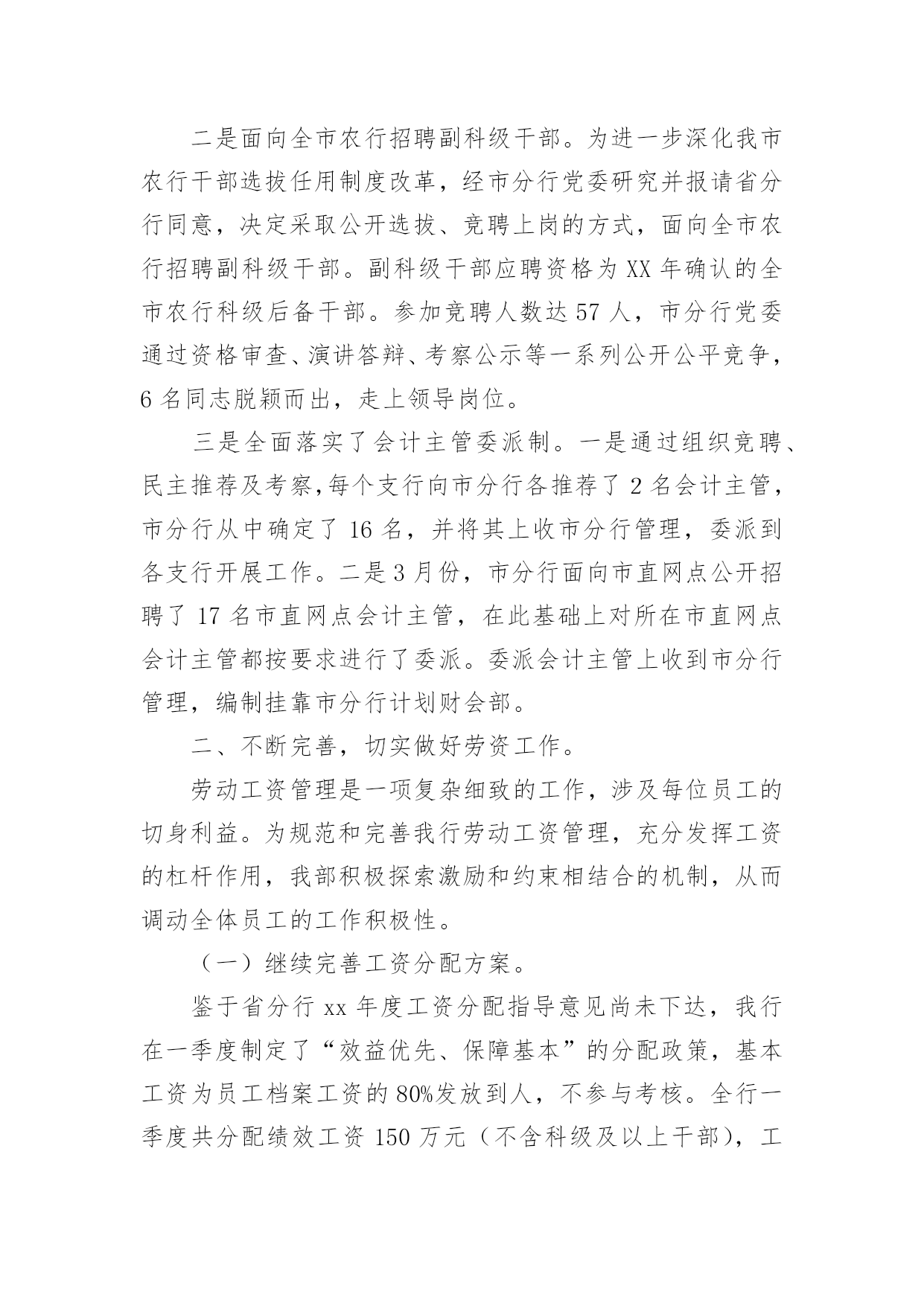 二是面向全市农行招聘副科级干部。为进一步深化我市农行干部选拔任用制度改革，经市分行党委研究并报请省分行同意，决定采取公开选拔、竞聘上岗的方式，面向全市农行招聘副科级干部。副科级干部应聘资格为XX年确认的全市农行科级后备干部。参加竞聘人数达57人，市分行党委通过资格审查、演讲答辩、考察公示等一系列公开公平竞争，6名同志脱颖而出，走上领导岗位。

三是全面落实了会计主管委派制。一是通过组织竞聘、民主推荐及考察,每个支行向市分行各推荐了2名会计主管，市分行从中确定了16名，并将其上收市分行管理，委派到各支行开展工作。二是3月份，市分行面向市直网点公开招聘了17名市直网点会计主管，在此基础上对所在市直网点会计主管都按要求进行了委派。委派会计主管上收到市分行管理，编制挂靠市分行计划财会部。

二、不断完善，切实做好劳资工作。

劳动工资管理是一项复杂细致的工作，涉及每位员工的切身利益。为规范和完善我行劳动工资管理，充分发挥工资的杠杆作用，我部积极探索激励和约束相结合的机制，从而调动全体员工的工作积极性。

（一）继续完善工资分配方案。

鉴于省分行xx年度工资分配指导意见尚未下达，我行在一季度制定了“效益优先、保障基本”的分配政策，基本工资为员工档案工资的80%发放到人，不参与考核。全行一季度共分配绩效工资150万元（不含科级及以上干部），工